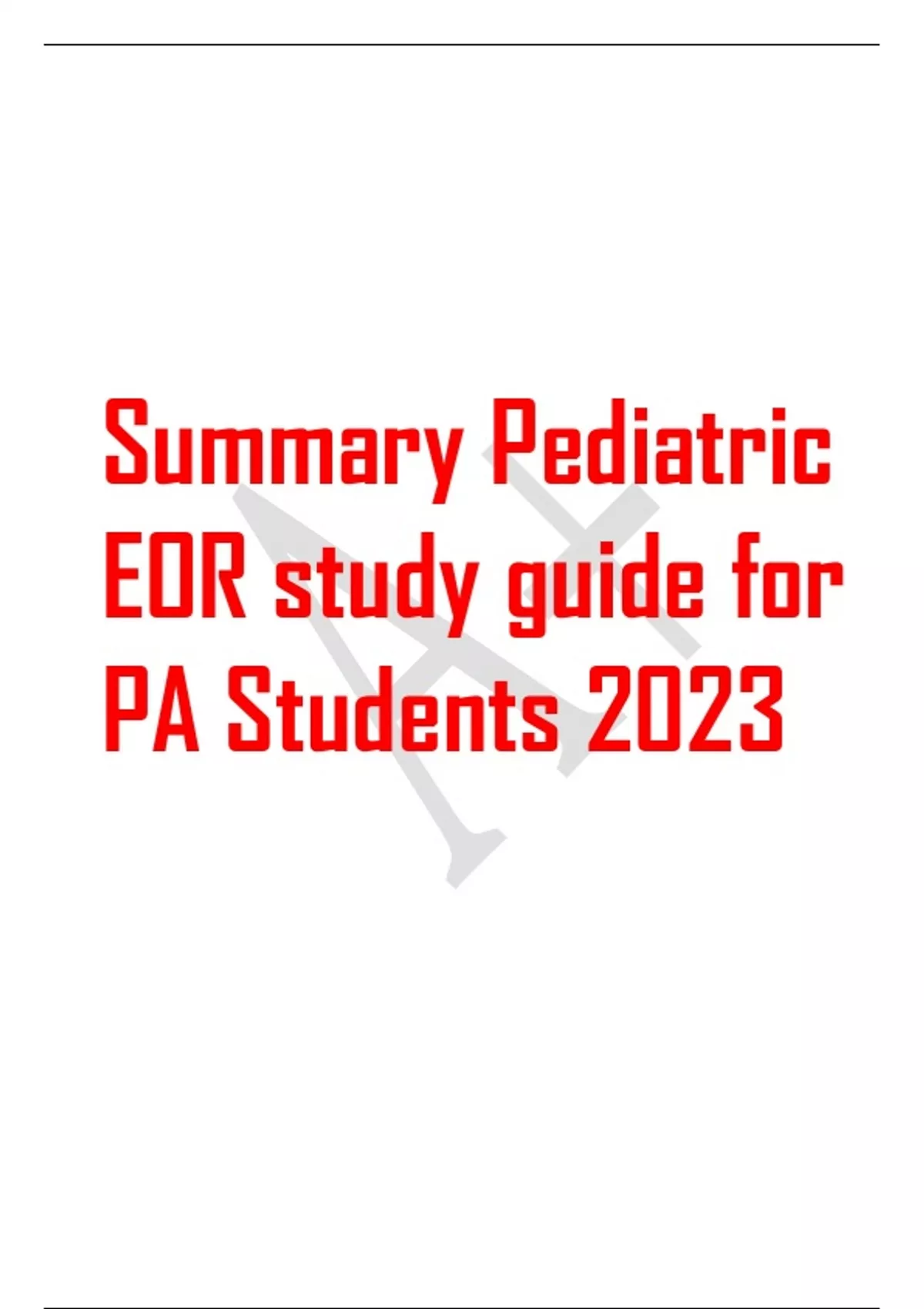 Summary Pediatric EOR study guide for PA Students 2023

A+